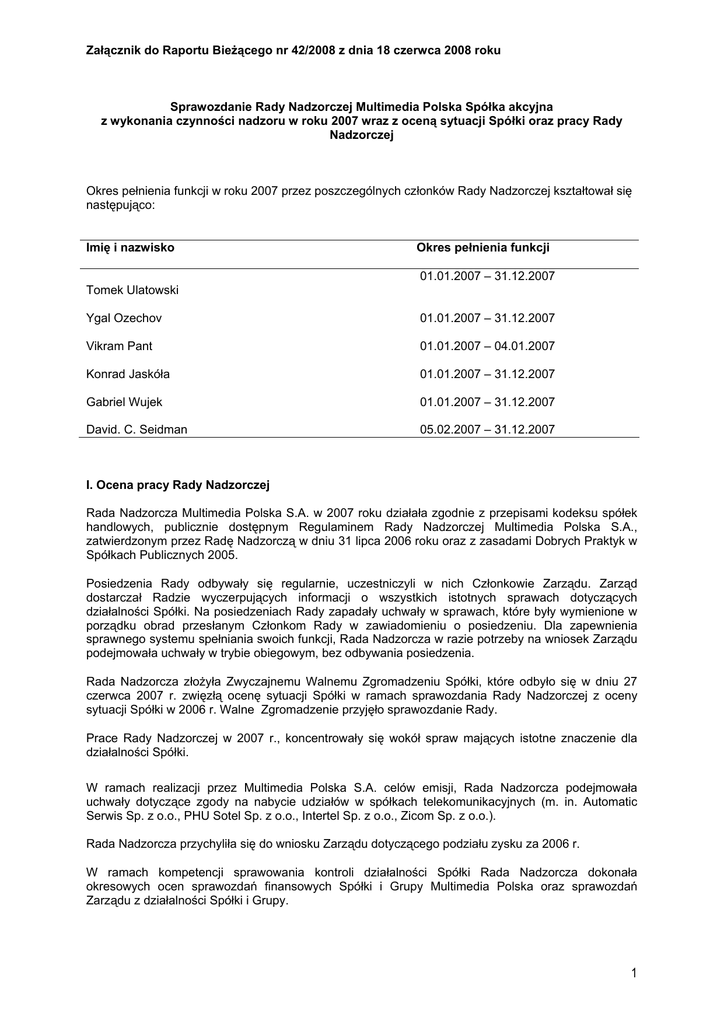 Załącznik do Raportu Bieżącego nr 42/2008 z dnia 18 czerwca 2008 roku

Sprawozdanie Rady Nadzorczej Multimedia Polska Spółka akcyjna z wykonania czynności nadzoru w roku 2007 wraz z oceną sytuacji Spółki oraz pracy Rady Nadzorczej

Okres pełnienia funkcji w roku 2007 przez poszczególnych członków Rady Nadzorczej kształtował się następująco:

| Imię i nazwisko | Okres pełnienia funkcji |
|---|---|
| Tomek Ulatowski | 01.01.2007 – 31.12.2007 |
| Ygal Ozechov | 01.01.2007 – 31.12.2007 |
| Vikram Pant | 01.01.2007 – 04.01.2007 |
| Konrad Jaskóła | 01.01.2007 – 31.12.2007 |
| Gabriel Wujek | 01.01.2007 – 31.12.2007 |
| David. C. Seidman | 05.02.2007 – 31.12.2007 |

I. Ocena pracy Rady Nadzorczej

Rada Nadzorcza Multimedia Polska S.A. w 2007 roku działała zgodnie z przepisami kodeksu spółek handlowych, publicznie dostępnym Regulaminem Rady Nadzorczej Multimedia Polska S.A., zatwierdzonym przez Radę Nadzorczą w dniu 31 lipca 2006 roku oraz z zasadami Dobrych Praktyk w Spółkach Publicznych 2005.

Posiedzenia Rady odbywały się regularnie, uczestniczyli w nich Członkowie Zarządu. Zarząd dostarczał Radzie wyczerpujących informacji o wszystkich istotnych sprawach dotyczących działalności Spółki. Na posiedzeniach Rady zapadały uchwały w sprawach, które były wymienione w porządku obrad przesłanym Członkom Rady w zawiadomieniu o posiedzeniu. Dla zapewnienia sprawnego systemu spełniania swoich funkcji, Rada Nadzorcza w razie potrzeby na wniosek Zarządu podejmowała uchwały w trybie obiegowym, bez odbywania posiedzenia.

Rada Nadzorcza złożyła Zwyczajnemu Walnemu Zgromadzeniu Spółki, które odbyło się w dniu 27 czerwca 2007 r. zwięzłą ocenę sytuacji Spółki w ramach sprawozdania Rady Nadzorczej z oceny sytuacji Spółki w 2006 r. Walne Zgromadzenie przyjęło sprawozdanie Rady.

Prace Rady Nadzorczej w 2007 r., koncentrowały się wokół spraw mających istotne znaczenie dla działalności Spółki.

W ramach realizacji przez Multimedia Polska S.A. celów emisji, Rada Nadzorcza podejmowała uchwały dotyczące zgody na nabycie udziałów w spółkach telekomunikacyjnych (m. in. Automatic Serwis Sp. z o.o., PHU Sotel Sp. z o.o., Intertel Sp. z o.o., Zicom Sp. z o.o.).

Rada Nadzorcza przychyliła się do wniosku Zarządu dotyczącego podziału zysku za 2006 r.

W ramach kompetencji sprawowania kontroli działalności Spółki Rada Nadzorcza dokonała okresowych ocen sprawozdań finansowych Spółki i Grupy Multimedia Polska oraz sprawozdań Zarządu z działalności Spółki i Grupy.

1